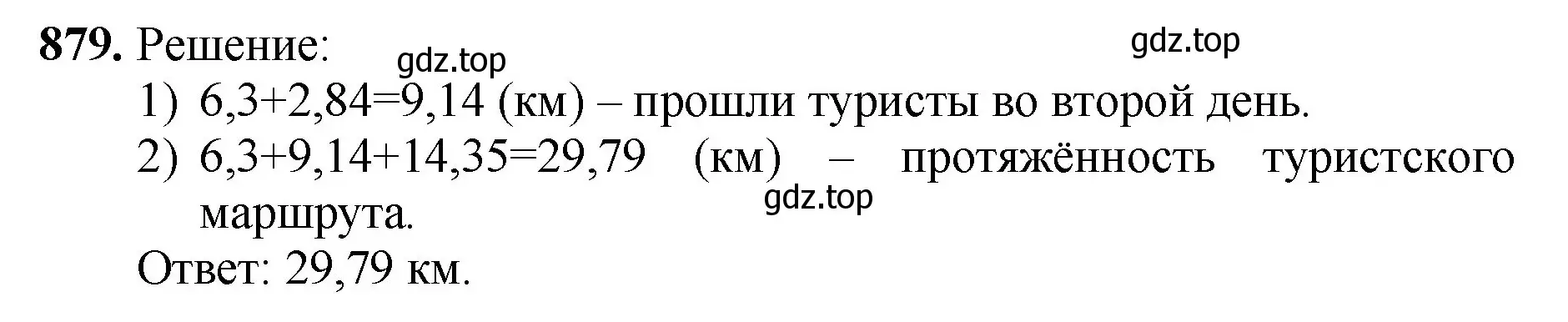 **879.** Решение:

gdz.top

gdz.top

1) $6,3+2,84=9,14$ (км) – прошли туристы во второй день.

2) $6,3+9,14+14,35=29,79$ (км) – протяжённость туристского маршрута.

gdz.top

Ответ: 29,79 км.